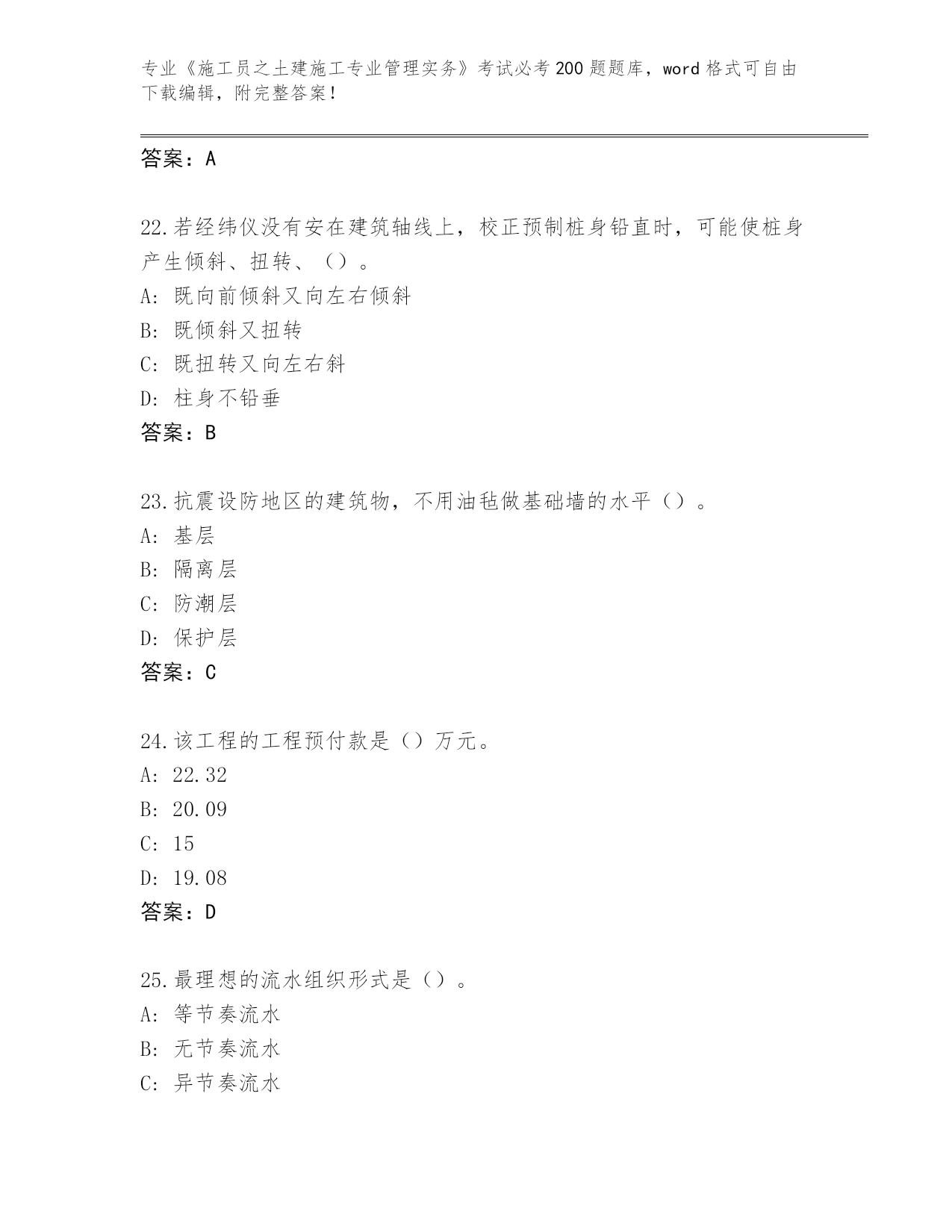 专业《施工员之土建施工专业管理实务》考试必考200题题库，word格式可自由下载编辑，附完整答案！

答案：A

22.若经纬仪没有安在建筑轴线上，校正预制桩身铅直时，可能使桩身产生倾斜、扭转、（）。
A:既向前倾斜又向左右倾斜
B:既倾斜又扭转
C:既扭转又向左右斜
D:柱身不铅垂
答案：B

23.抗震设防地区的建筑物，不用油毡做基础墙的水平（）。
A:基层
B:隔离层
C:防潮层
D:保护层
答案：C

24.该工程的工程预付款是（）万元。
A:22.32
B:20.09
C:15
D:19.08
答案：D

25.最理想的流水组织形式是（）。
A:等节奏流水
B:无节奏流水
C:异节奏流水